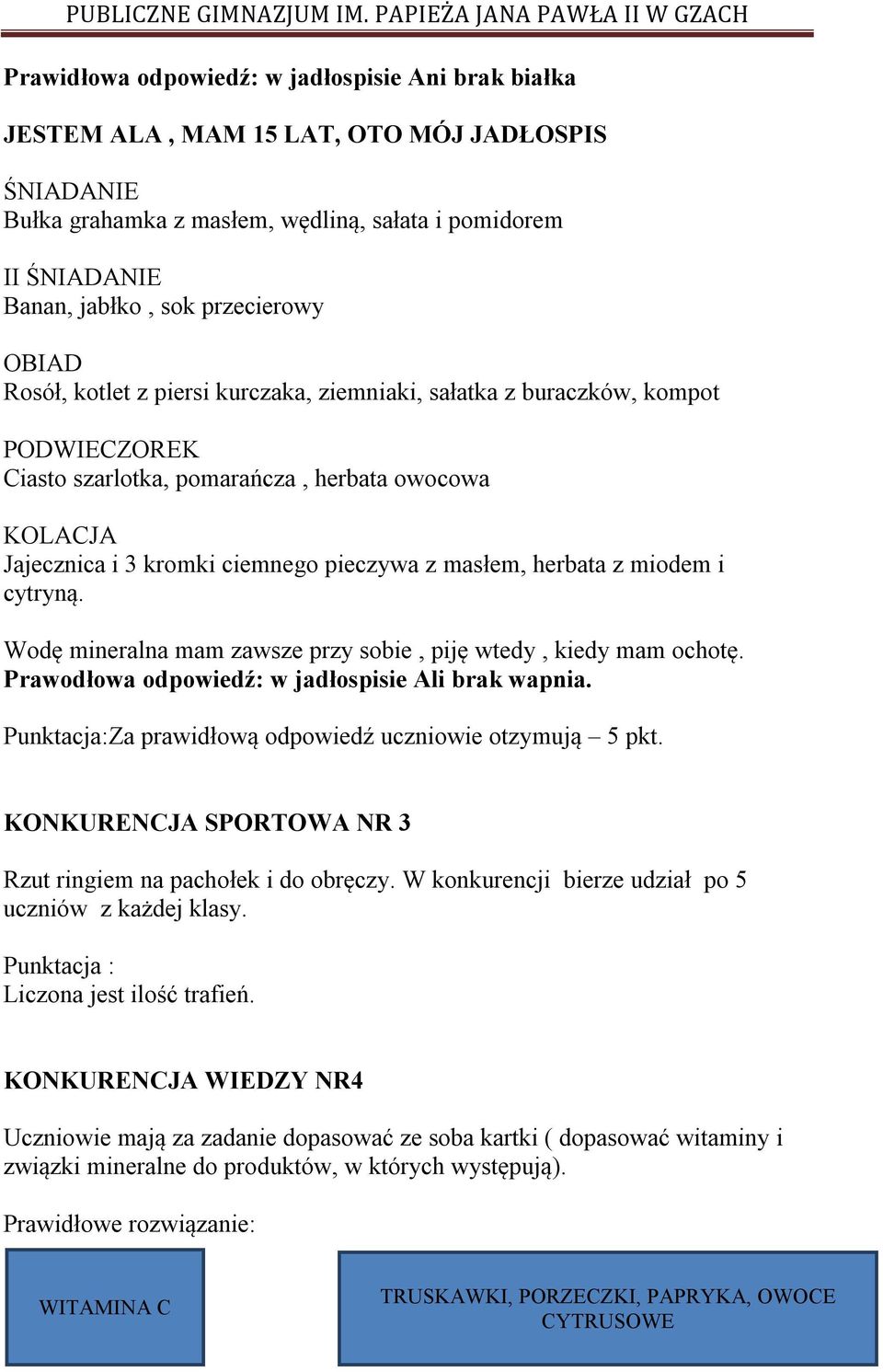 PUBLICZNE GIMNAZJUM IM. PAPIEŻA JANA PAWŁA II W GZACH

Prawidłowa odpowiedź: w jadłospisie Ani brak białka

JESTEM ALA , MAM 15 LAT, OTO MÓJ JADŁOSPIS

ŚNIADANIE
Bułka grahamka z masłem, wędliną, sałata i pomidorem

II ŚNIADANIE
Banan, jabłko , sok przecierowy

OBIAD
Rosół, kotlet z piersi kurczaka, ziemniaki, sałatka z buraczków, kompot

PODWIECZOREK
Ciasto szarlotka, pomarańcza , herbata owocowa

KOLACJA
Jajecznica i 3 kromki ciemnego pieczywa z masłem, herbata z miodem i cytryną.

Wodę mineralna mam zawsze przy sobie , piję wtedy , kiedy mam ochotę.
Prawodłowa odpowiedź: w jadłospisie Ali brak wapnia.

Punktacja:Za prawidłową odpowiedź uczniowie otzymują – 5 pkt.

KONKURENCJA SPORTOWA NR 3

Rzut ringiem na pachołek i do obręczy. W konkurencji bierze udział po 5 uczniów z każdej klasy.

Punktacja :
Liczona jest ilość trafień.

KONKURENCJA WIEDZY NR4

Uczniowie mają za zadanie dopasować ze soba kartki ( dopasować witaminy i związki mineralne do produktów, w których występują).

Prawidłowe rozwiązanie:

WITAMINA C

TRUSKAWKI, PORZECZKI, PAPRYKA, OWOCE CYTRUSOWE